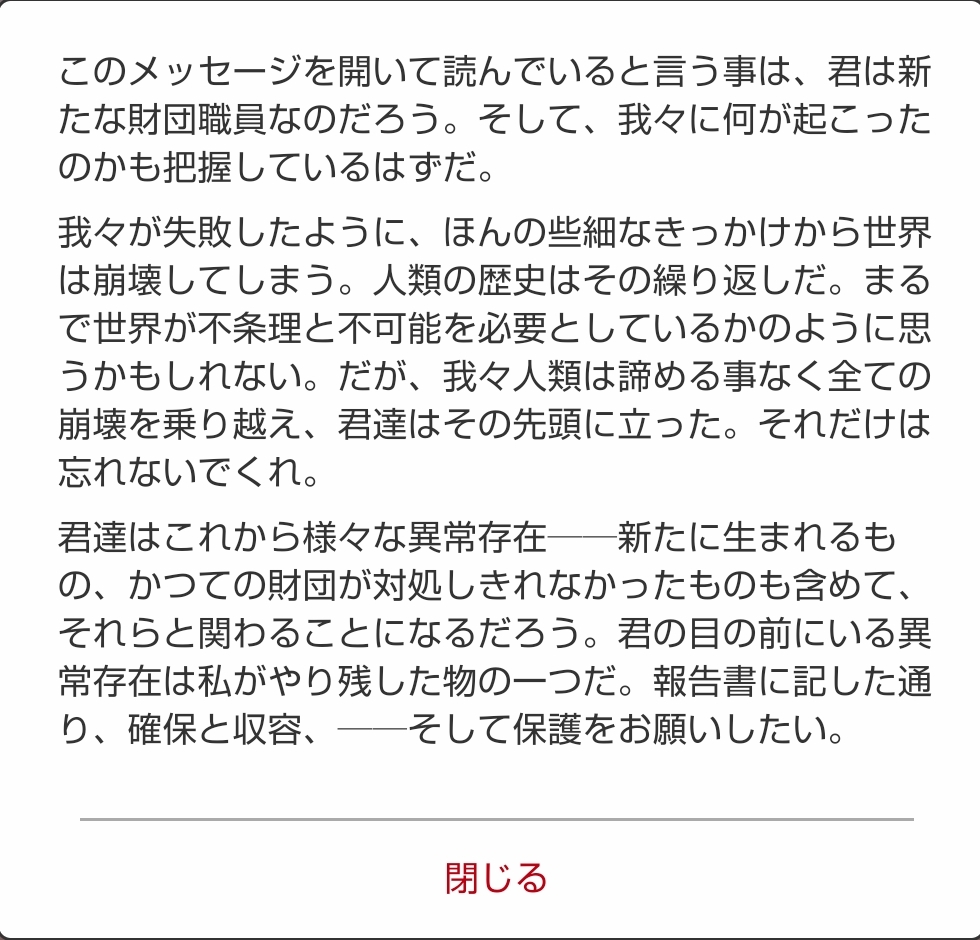 このメッセージを開いて読んでいると言う事は、君は新たな財団職員なのだろう。そして、我々に何が起こったのかも把握しているはずだ。

我々が失敗したように、ほんの些細なきっかけから世界は崩壊してしまう。人類の歴史はその繰り返しだ。まるで世界が不条理と不可能を必要としているかのように思うかもしれない。だが、我々人類は諦める事なく全ての崩壊を乗り越え、君達はその先頭に立った。それだけは忘れないでくれ。

君達はこれから様々な異常存在──新たに生まれるもの、かつての財団が対処しきれなかったものも含めて、それらと関わることになるだろう。君の目の前にいる異常存在は私がやり残した物の一つだ。報告書に記した通り、確保と収容、──そして保護をお願いしたい。

閉じる